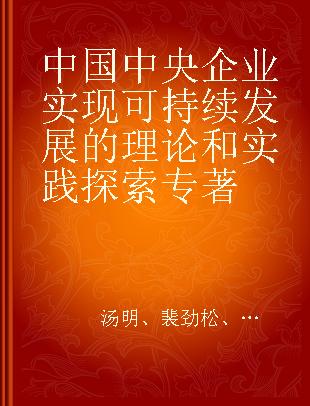 中国中央企业实现可持续发展的理论和实践探索专著

汤明、裴劲松、…